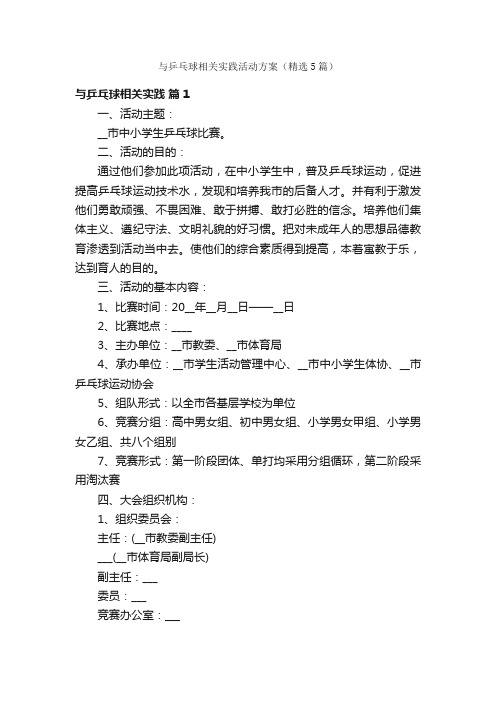 与乒乓球相关实践活动方案（精选5篇）

与乒乓球相关实践 篇1

一、活动主题：

__市中小学生乒乓球比赛。

二、活动的目的：

通过他们参加此项活动，在中小学生中，普及乒乓球运动，促进提高乒乓球运动技术水，发现和培养我市的后备人才。并有利于激发他们勇敢顽强、不畏困难、敢于拼搏、敢打必胜的信念。培养他们集体主义、遵纪守法、文明礼貌的好习惯。把对未成年人的思想品德教育渗透到活动当中去。使他们的综合素质得到提高，本着寓教于乐，达到育人的目的。

三、活动的基本内容：

1、比赛时间：20__年__月__日——__日

2、比赛地点：____

3、主办单位：__市教委、__市体育局

4、承办单位：__市学生活动管理中心、__市中小学生体协、__市乒乓球运动协会

5、组队形式：以全市各基层学校为单位

6、竞赛分组：高中男女组、初中男女组、小学男女甲组、小学男女乙组、共八个组别

7、竞赛形式：第一阶段团体、单打均采用分组循环，第二阶段采用淘汰赛

四、大会组织机构：

1、组织委员会：

主任：(__市教委副主任)

___(__市体育局副局长)

副主任：___

委员：___

竞赛办公室：___